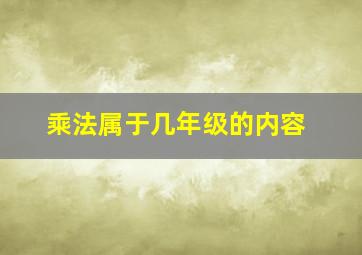 乘法属于几年级的内容